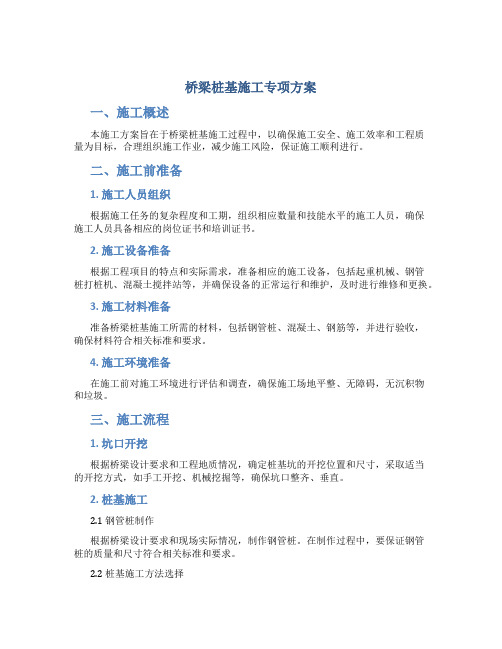 桥梁桩基施工专项方案

一、施工概述

本施工方案旨在于桥梁桩基施工过程中，以确保施工安全、施工效率和工程质量为目标，合理组织施工作业，减少施工风险，保证施工顺利进行。

二、施工前准备

1. 施工人员组织

根据施工任务的复杂程度和工期，组织相应数量和技能水平的施工人员，确保施工人员具备相应的岗位证书和培训证书。

2. 施工设备准备

根据工程项目的特点和实际需求，准备相应的施工设备，包括起重机械、钢管桩打桩机、混凝土搅拌站等，并确保设备的正常运行和维护，及时进行维修和更换。

3. 施工材料准备

准备桥梁桩基施工所需的材料，包括钢管桩、混凝土、钢筋等，并进行验收，确保材料符合相关标准和要求。

4. 施工环境准备

在施工前对施工环境进行评估和调查，确保施工场地平整、无障碍，无沉积物和垃圾。

三、施工流程

1. 坑口开挖

根据桥梁设计要求和工程地质情况，确定桩基坑的开挖位置和尺寸，采取适当的开挖方式，如手工开挖、机械挖掘等，确保坑口整齐、垂直。

2. 桩基施工

2.1 钢管桩制作

根据桥梁设计要求和现场实际情况，制作钢管桩。在制作过程中，要保证钢管桩的质量和尺寸符合相关标准和要求。

2.2 桩基施工方法选择